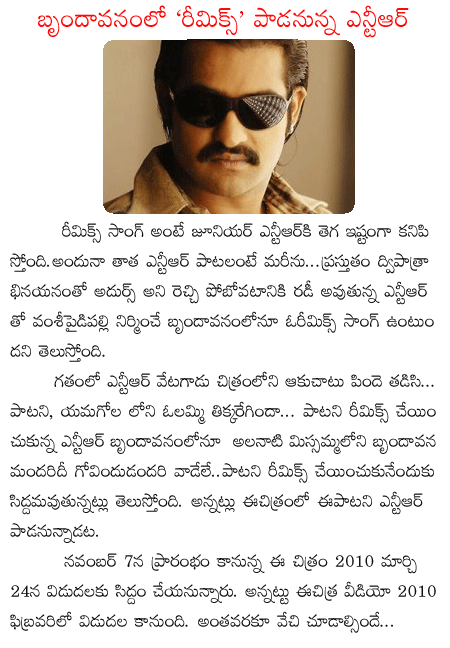 బృందావనంలో 'రీమిక్స్' పాడనున్న ఎన్టీఆర్

రీమిక్స్ సాంగ్ అంటే జూనియర్ ఎన్టీఆర్‌కి తెగ ఇష్టంగా కనిపిస్తోంది.అందునా తాత ఎన్టీఆర్ పాటలంటే మరీను...ప్రస్తుతం ద్విపాత్రాభినయనంతో అదుర్స్ అని రెచ్చి పోబోవటానికి రడీ అవుతున్న ఎన్టీఆర్ తో వంశీపైడిపల్లి నిర్మించే బృందావనంలోనూ ఓరీమిక్స్ సాంగ్ ఉంటుందని తెలుస్తోంది.

గతంలో ఎన్టీఆర్ వేటగాడు చిత్రంలోని ఆకుచాటు పిందె తడిసి... పాటని, యమగోల లోని ఓలమ్మి తిక్కరేగిందా... పాటని రీమిక్స్ చేయించుకున్న ఎన్టీఆర్ బృందావనంలోనూ అలనాటి మిస్సమ్మలోని బృందావన మందరిదీ గోవిందుడందరి వాడేలే..పాటని రీమిక్స్ చేయించుకునేందుకు సిద్దమవుతున్నట్లు తెలుస్తోంది. అన్నట్లు ఈచిత్రంలో ఈపాటని ఎన్టీఆర్ పాడనున్నాడట.

నవంబర్ 7న ప్రారంభం కానున్న ఈ చిత్రం 2010 మార్చి 24న విడుదలకు సిద్దం చేయనున్నారు. అన్నట్టు ఈచిత్ర వీడియో 2010 ఫిబ్రవరిలో విడుదల కానుంది. అంతవరకూ వేచి చూడాల్సిందే...